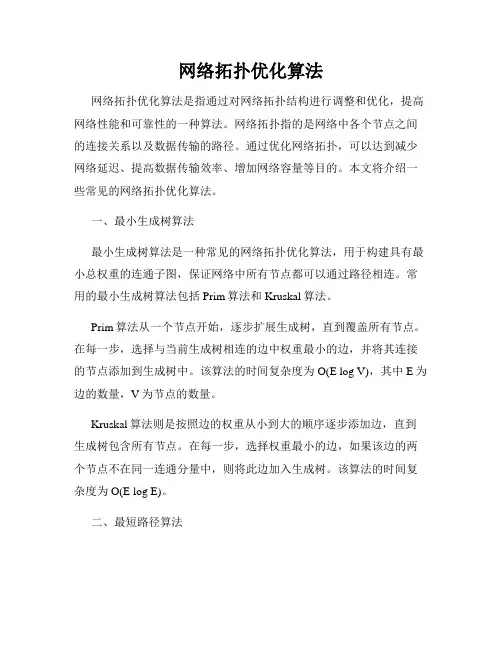 网络拓扑优化算法

网络拓扑优化算法是指通过对网络拓扑结构进行调整和优化，提高网络性能和可靠性的一种算法。网络拓扑指的是网络中各个节点之间的连接关系以及数据传输的路径。通过优化网络拓扑，可以达到减少网络延迟、提高数据传输效率、增加网络容量等目的。本文将介绍一些常见的网络拓扑优化算法。

一、最小生成树算法

最小生成树算法是一种常见的网络拓扑优化算法，用于构建具有最小总权重的连通子图，保证网络中所有节点都可以通过路径相连。常用的最小生成树算法包括 Prim 算法和 Kruskal 算法。

Prim 算法从一个节点开始，逐步扩展生成树，直到覆盖所有节点。在每一步，选择与当前生成树相连的边中权重最小的边，并将其连接的节点添加到生成树中。该算法的时间复杂度为 O(E log V)，其中 E 为边的数量，V 为节点的数量。

Kruskal 算法则是按照边的权重从小到大的顺序逐步添加边，直到生成树包含所有节点。在每一步，选择权重最小的边，如果该边的两个节点不在同一连通分量中，则将此边加入生成树。该算法的时间复杂度为 O(E log E)。

二、最短路径算法